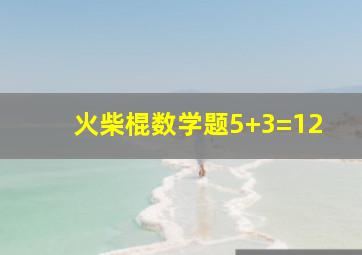 火柴棍数学题$5+3=12$